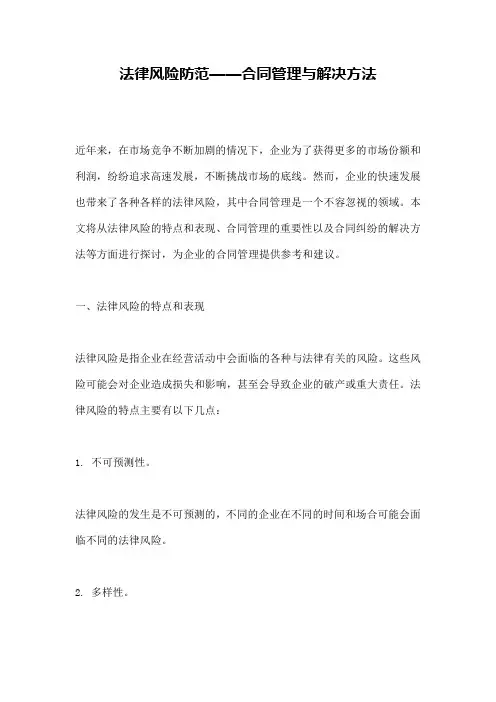 法律风险防范——合同管理与解决方法

近年来，在市场竞争不断加剧的情况下，企业为了获得更多的市场份额和利润，纷纷追求高速发展，不断挑战市场的底线。然而，企业的快速发展也带来了各种各样的法律风险，其中合同管理是一个不容忽视的领域。本文将从法律风险的特点和表现、合同管理的重要性以及合同纠纷的解决方法等方面进行探讨，为企业的合同管理提供参考和建议。

一、法律风险的特点和表现

法律风险是指企业在经营活动中会面临的各种与法律有关的风险。这些风险可能会对企业造成损失和影响，甚至会导致企业的破产或重大责任。法律风险的特点主要有以下几点：

1. 不可预测性。

法律风险的发生是不可预测的，不同的企业在不同的时间和场合可能会面临不同的法律风险。

2. 多样性。